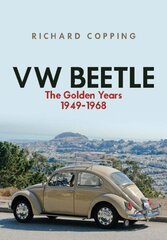 RICHARD COPPING

VW BEETLE
The Golden Years
1949-1968